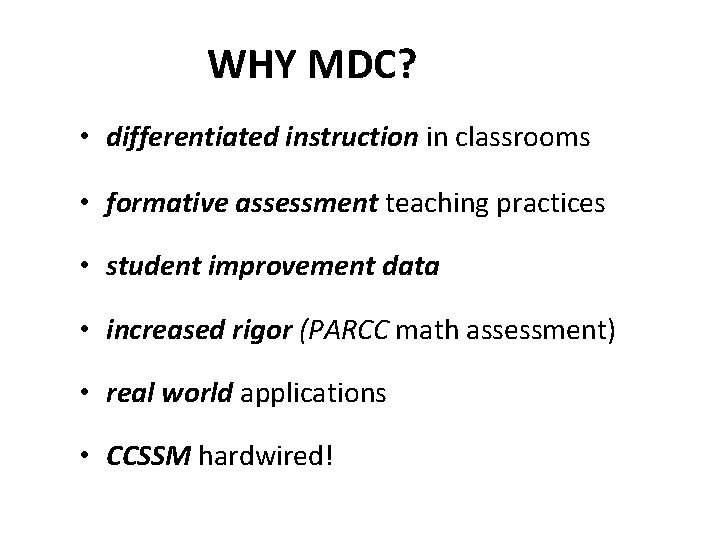 WHY MDC?

• differentiated instruction in classrooms

• formative assessment teaching practices

• student improvement data

• increased rigor (PARCC math assessment)

• real world applications

• CCSSM hardwired!